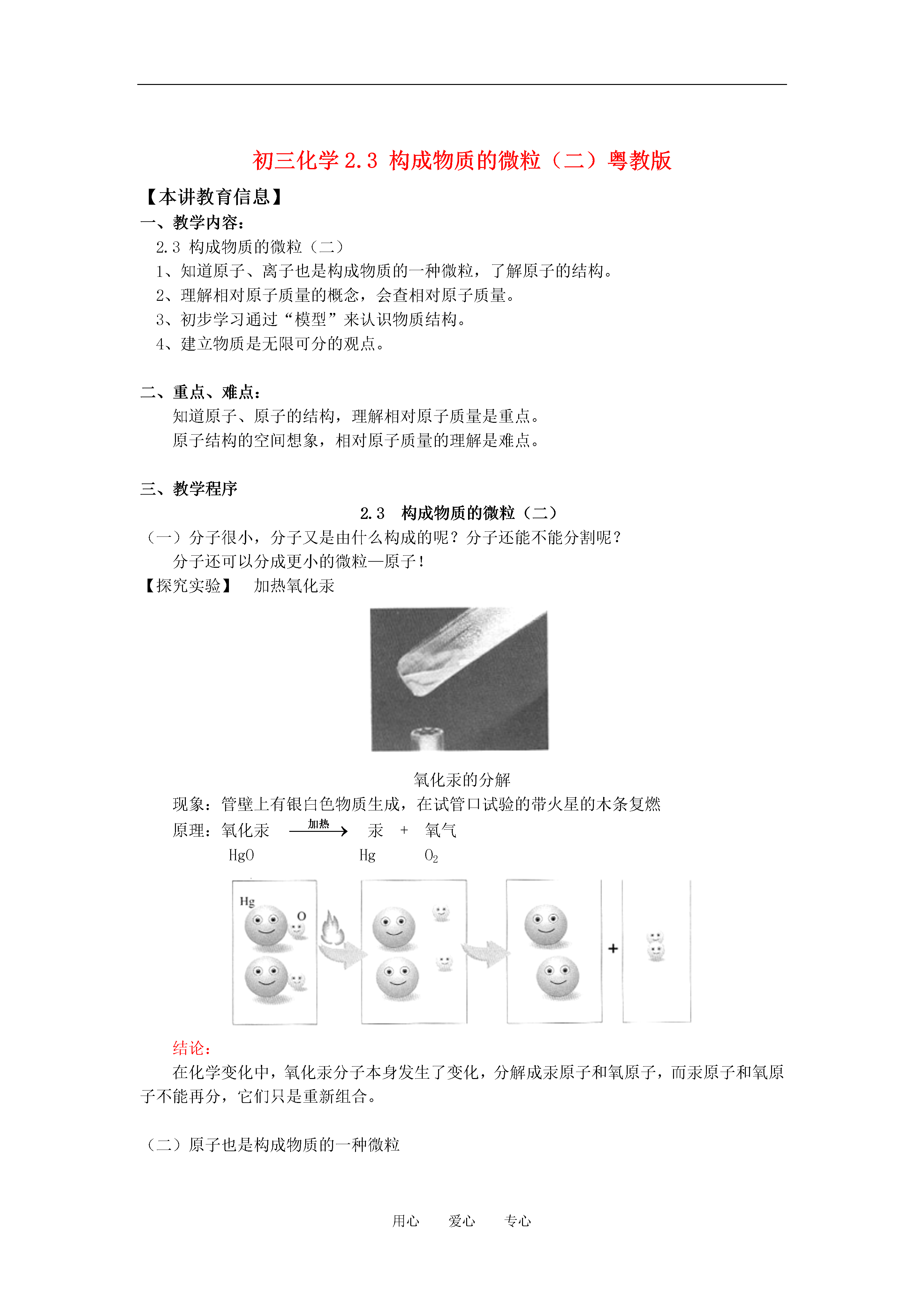 初三化学 2.3 构成物质的微粒（二）粤教版

【本讲教育信息】

一、教学内容：

2.3 构成物质的微粒（二）

1、知道原子、离子也是构成物质的一种微粒，了解原子的结构。

2、理解相对原子质量的概念，会查相对原子质量。

3、初步学习通过“模型”来认识物质结构。

4、建立物质是无限可分的观点。

二、重点、难点：

知道原子、原子的结构，理解相对原子质量是重点。

原子结构的空间想象，相对原子质量的理解是难点。

三、教学程序

2.3 构成物质的微粒（二）

（一）分子很小，分子又是由什么构成的呢？分子还能不能分割呢？

分子还可以分成更小的微粒—原子！

【探究实验】 加热氧化汞

氧化汞的分解

现象：管壁上有银白色物质生成，在试管口试验的带火星的木条复燃

原理：氧化汞 $\xrightarrow{加热}$ 汞 + 氧气

HgO Hg $O_2$

Hg O

+

结论：

在化学变化中，氧化汞分子本身发生了变化，分解成汞原子和氧原子，而汞原子和氧原子不能再分，它们只是重新组合。

（二）原子也是构成物质的一种微粒

用心 爱心 专心